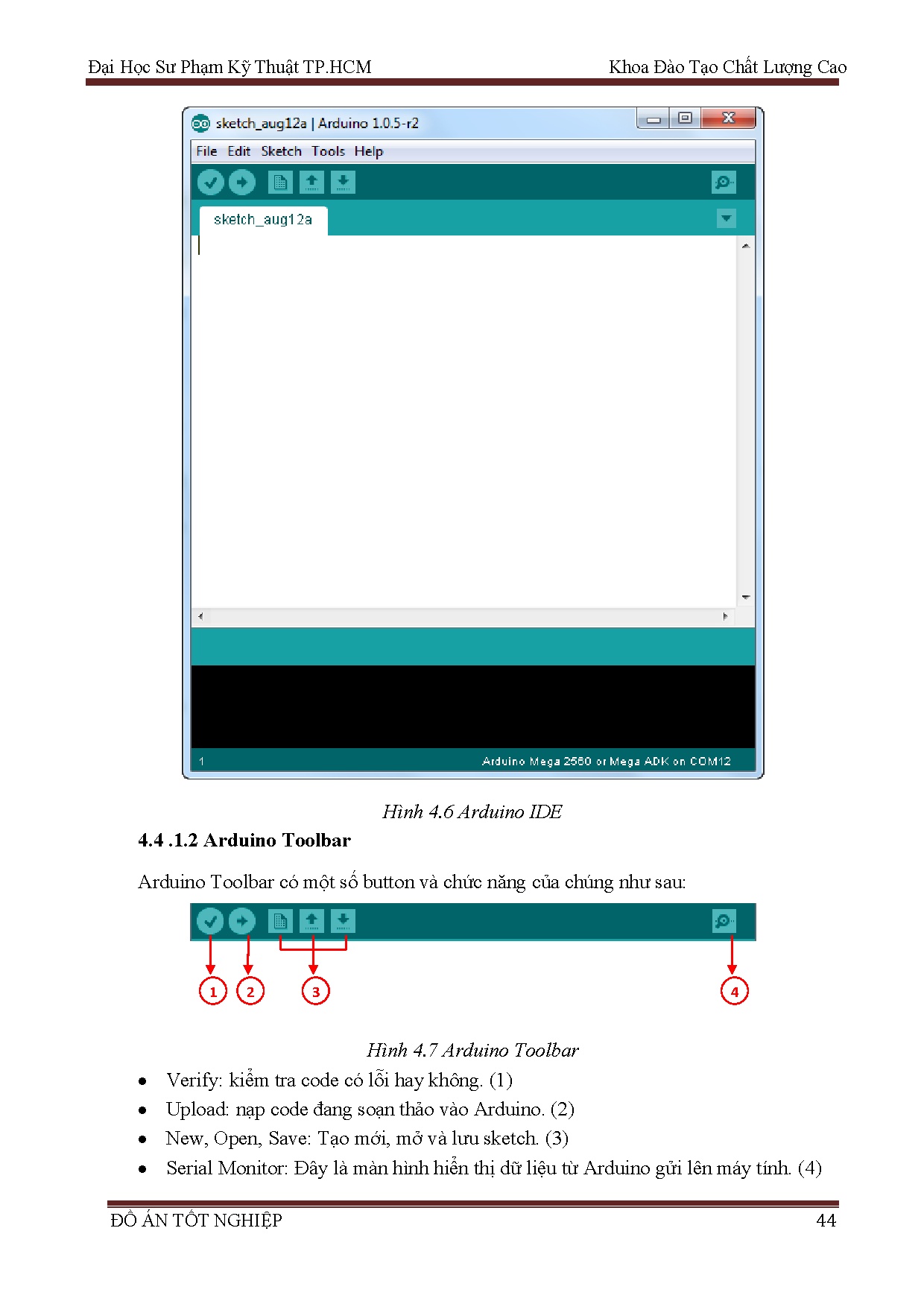 Đại Học Sư Phạm Kỹ Thuật TP.HCM Khoa Đào Tạo Chất Lượng Cao

sketch_aug12a | Arduino 1.0.5-r2

File Edit Sketch Tools Help

sketch_aug12a

1 Arduino Mega 2560 or Mega ADK on COM12

Hình 4.6 Arduino IDE

4.4 .1.2 Arduino Toolbar

Arduino Toolbar có một số button và chức năng của chúng như sau:

1 2 3 4

Hình 4.7 Arduino Toolbar

• Verify: kiểm tra code có lỗi hay không. (1)
• Upload: nạp code đang soạn thảo vào Arduino. (2)
• New, Open, Save: Tạo mới, mở và lưu sketch. (3)
• Serial Monitor: Đây là màn hình hiển thị dữ liệu từ Arduino gửi lên máy tính. (4)

ĐỒ ÁN TỐT NGHIỆP 44